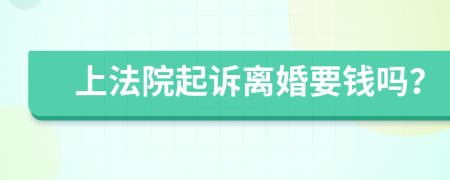 上法院起诉离婚要钱吗?